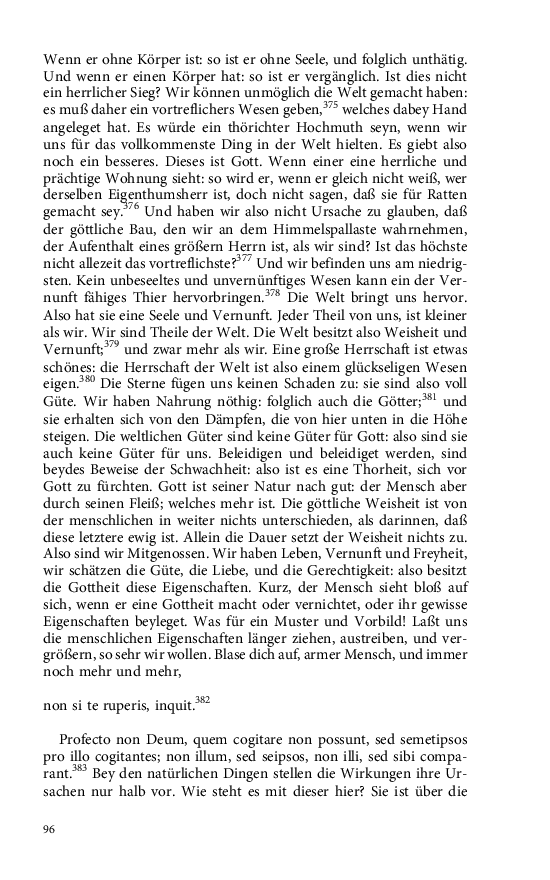 Wenn er ohne Körper ist: so ist er ohne Seele, und folglich unthätig. Und wenn er einen Körper hat: so ist er vergänglich. Ist dies nicht ein herrlicher Sieg? Wir können unmöglich die Welt gemacht haben: es muß daher ein vortreflichers Wesen geben,$^{375}$ welches dabey Hand angeleget hat. Es würde ein thörichter Hochmuth seyn, wenn wir uns für das vollkommenste Ding in der Welt hielten. Es giebt also noch ein besseres. Dieses ist Gott. Wenn einer eine herrliche und prächtige Wohnung sieht: so wird er, wenn er gleich nicht weiß, wer derselben Eigenthumsherr ist, doch nicht sagen, daß sie für Ratten gemacht sey.$^{376}$ Und haben wir also nicht Ursache zu glauben, daß der göttliche Bau, den wir an dem Himmelspallaste wahrnehmen, der Aufenthalt eines größern Herrn ist, als wir sind? Ist das höchste nicht allezeit das vortreflichste?$^{377}$ Und wir befinden uns am niedrigsten. Kein unbeseeltes und unvernünftiges Wesen kann ein der Vernunft fähiges Thier hervorbringen.$^{378}$ Die Welt bringt uns hervor. Also hat sie eine Seele und Vernunft. Jeder Theil von uns, ist kleiner als wir. Wir sind Theile der Welt. Die Welt besitzt also Weisheit und Vernunft;$^{379}$ und zwar mehr als wir. Eine große Herrschaft ist etwas schönes: die Herrschaft der Welt ist also einem glückseligen Wesen eigen.$^{380}$ Die Sterne fügen uns keinen Schaden zu: sie sind also voll Güte. Wir haben Nahrung nöthig: folglich auch die Götter;$^{381}$ und sie erhalten sich von den Dämpfen, die von hier unten in die Höhe steigen. Die weltlichen Güter sind keine Güter für Gott: also sind sie auch keine Güter für uns. Beleidigen und beleidiget werden, sind beydes Beweise der Schwachheit: also ist es eine Thorheit, sich vor Gott zu fürchten. Gott ist seiner Natur nach gut: der Mensch aber durch seinen Fleiß; welches mehr ist. Die göttliche Weisheit ist von der menschlichen in weiter nichts unterschieden, als darinnen, daß diese letztere ewig ist. Allein die Dauer setzt der Weisheit nichts zu. Also sind wir Mitgenossen. Wir haben Leben, Vernunft und Freyheit, wir schätzen die Güte, die Liebe, und die Gerechtigkeit: also besitzt die Gottheit diese Eigenschaften. Kurz, der Mensch sieht bloß auf sich, wenn er eine Gottheit macht oder vernichtet, oder ihr gewisse Eigenschaften beyleget. Was für ein Muster und Vorbild! Laßt uns die menschlichen Eigenschaften länger ziehen, austreiben, und vergrößern, so sehr wir wollen. Blase dich auf, armer Mensch, und immer noch mehr und mehr,

non si te ruperis, inquit.$^{382}$

Profecto non Deum, quem cogitare non possunt, sed semetipsos pro illo cogitantes; non illum, sed seipsos, non illi, sed sibi comparant.$^{383}$ Bey den natürlichen Dingen stellen die Wirkungen ihre Ursachen nur halb vor. Wie steht es mit dieser hier? Sie ist über die

96